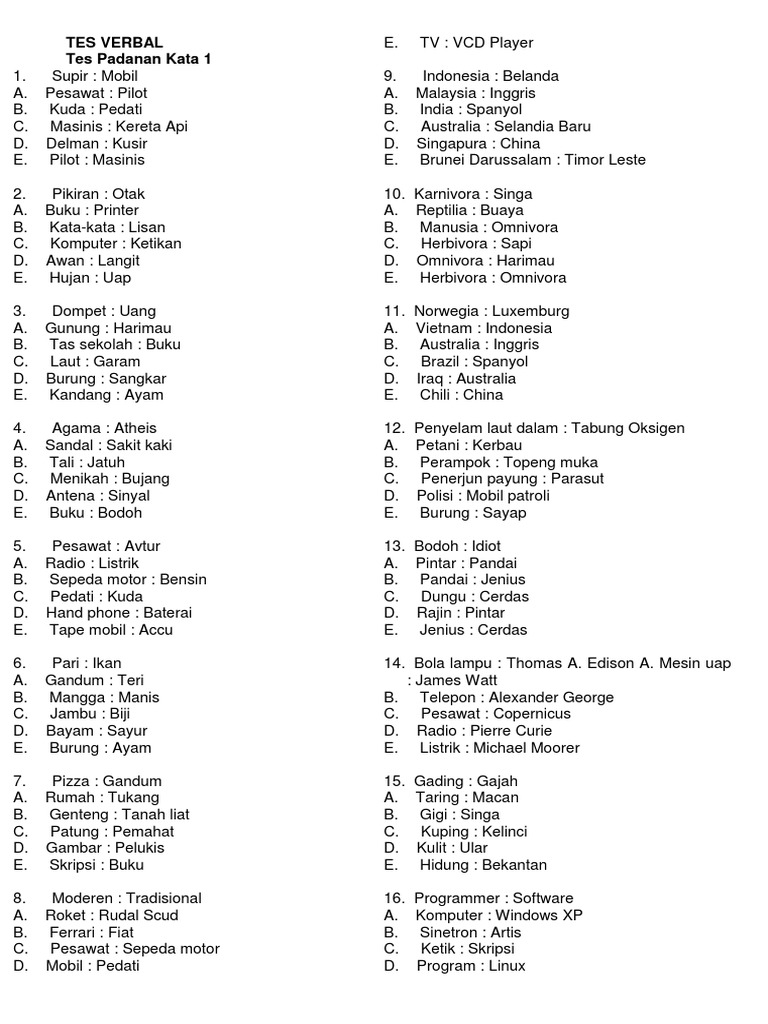 TES VERBAL
Tes Padanan Kata 1

1. Supir : Mobil
A. Pesawat : Pilot
B. Kuda : Pedati
C. Masinis : Kereta Api
D. Delman : Kusir
E. Pilot : Masinis

2. Pikiran : Otak
A. Buku : Printer
B. Kata-kata : Lisan
C. Komputer : Ketikan
D. Awan : Langit
E. Hujan : Uap

3. Dompet : Uang
A. Gunung : Harimau
B. Tas sekolah : Buku
C. Laut : Garam
D. Burung : Sangkar
E. Kandang : Ayam

4. Agama : Atheis
A. Sandal : Sakit kaki
B. Tali : Jatuh
C. Menikah : Bujang
D. Antena : Sinyal
E. Buku : Bodoh

5. Pesawat : Avtur
A. Radio : Listrik
B. Sepeda motor : Bensin
C. Pedati : Kuda
D. Hand phone : Baterai
E. Tape mobil : Accu

6. Pari : Ikan
A. Gandum : Teri
B. Mangga : Manis
C. Jambu : Biji
D. Bayam : Sayur
E. Burung : Ayam

7. Pizza : Gandum
A. Rumah : Tukang
B. Genteng : Tanah liat
C. Patung : Pemahat
D. Gambar : Pelukis
E. Skripsi : Buku

8. Moderen : Tradisional
A. Roket : Rudal Scud
B. Ferrari : Fiat
C. Pesawat : Sepeda motor
D. Mobil : Pedati
E. TV : VCD Player

9. Indonesia : Belanda
A. Malaysia : Inggris
B. India : Spanyol
C. Australia : Selandia Baru
D. Singapura : China
E. Brunei Darussalam : Timor Leste

10. Karnivora : Singa
A. Reptilia : Buaya
B. Manusia : Omnivora
C. Herbivora : Sapi
D. Omnivora : Harimau
E. Herbivora : Omnivora

11. Norwegia : Luxemburg
A. Vietnam : Indonesia
B. Australia : Inggris
C. Brazil : Spanyol
D. Iraq : Australia
E. Chili : China

12. Penyelam laut dalam : Tabung Oksigen
A. Petani : Kerbau
B. Perampok : Topeng muka
C. Penerjun payung : Parasut
D. Polisi : Mobil patroli
E. Burung : Sayap

13. Bodoh : Idiot
A. Pintar : Pandai
B. Pandai : Jenius
C. Dungu : Cerdas
D. Rajin : Pintar
E. Jenius : Cerdas

14. Bola lampu : Thomas A. Edison A. Mesin uap : James Watt
B. Telepon : Alexander George
C. Pesawat : Copernicus
D. Radio : Pierre Curie
E. Listrik : Michael Moorer

15. Gading : Gajah
A. Taring : Macan
B. Gigi : Singa
C. Kuping : Kelinci
D. Kulit : Ular
E. Hidung : Bekantan

16. Programmer : Software
A. Komputer : Windows XP
B. Sinetron : Artis
C. Ketik : Skripsi
D. Program : Linux